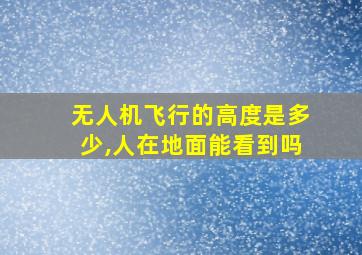 无人机飞行的高度是多少,人在地面能看到吗